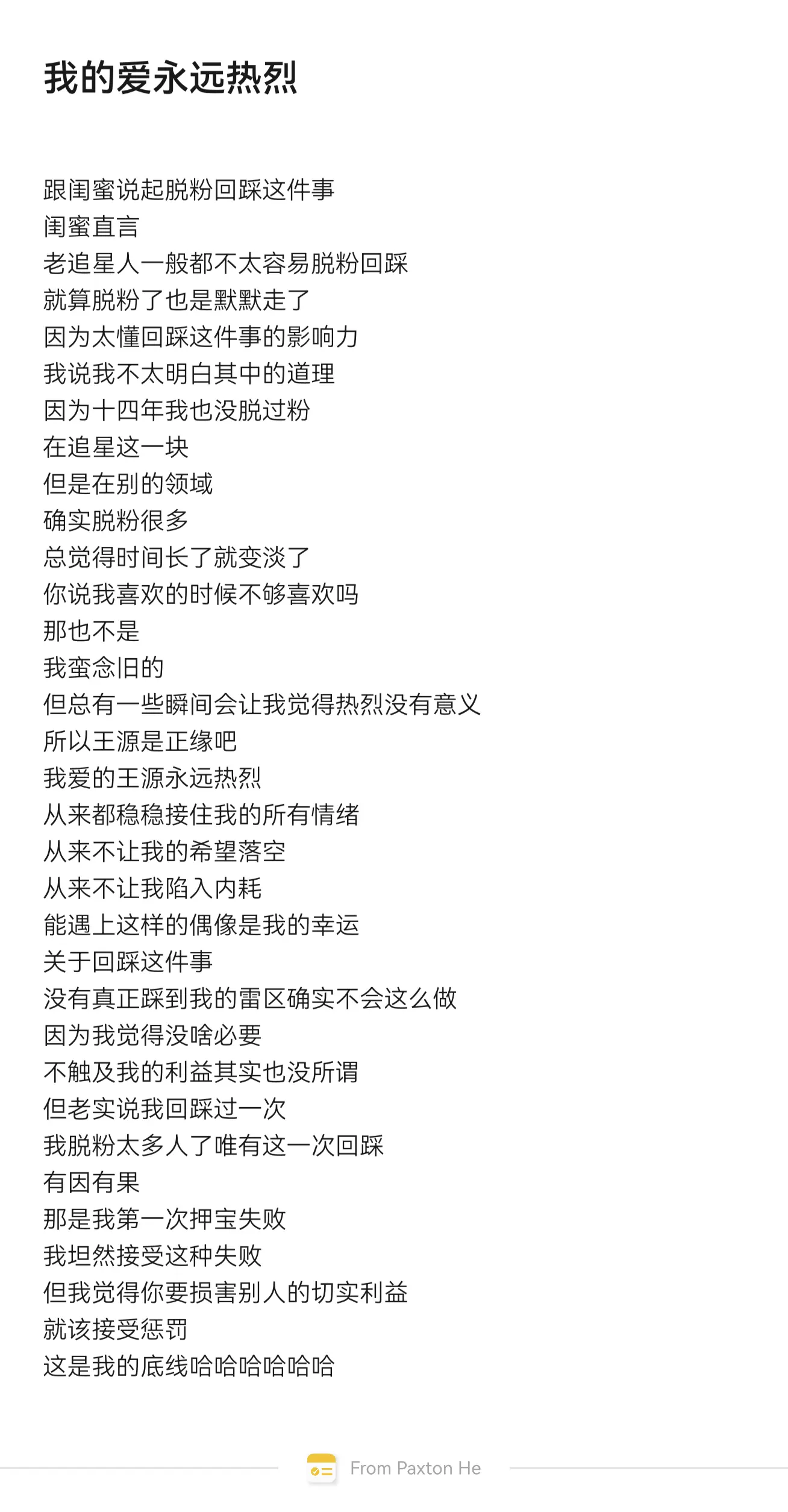 我的爱永远热烈

跟闺蜜说起脱粉回踩这件事
闺蜜直言
老追星人一般都不太容易脱粉回踩
就算脱粉了也是默默走了
因为太懂回踩这件事的影响力
我说我不太明白其中的道理
因为十四年我也没脱过粉
在追星这一块
但是在别的领域
确实脱粉很多
总觉得时间长了就变淡了
你说我喜欢的时候不够喜欢吗
那也不是
我蛮念旧的
但总有一些瞬间会让我觉得热烈没有意义
所以王源是正缘吧
我爱的王源永远热烈
从来都稳稳接住我的所有情绪
从来不让我的希望落空
从来不让我陷入内耗
能遇上这样的偶像是我的幸运
关于回踩这件事
没有真正踩到我的雷区确实不会这么做
因为我觉得没啥必要
不触及我的利益其实也没所谓
但老实说我回踩过一次
我脱粉太多人了唯有这一次回踩
有因有果
那是我第一次押宝失败
我坦然接受这种失败
但我觉得你要损害别人的切实利益
就该接受惩罚
这是我的底线哈哈哈哈哈哈

From Paxton He